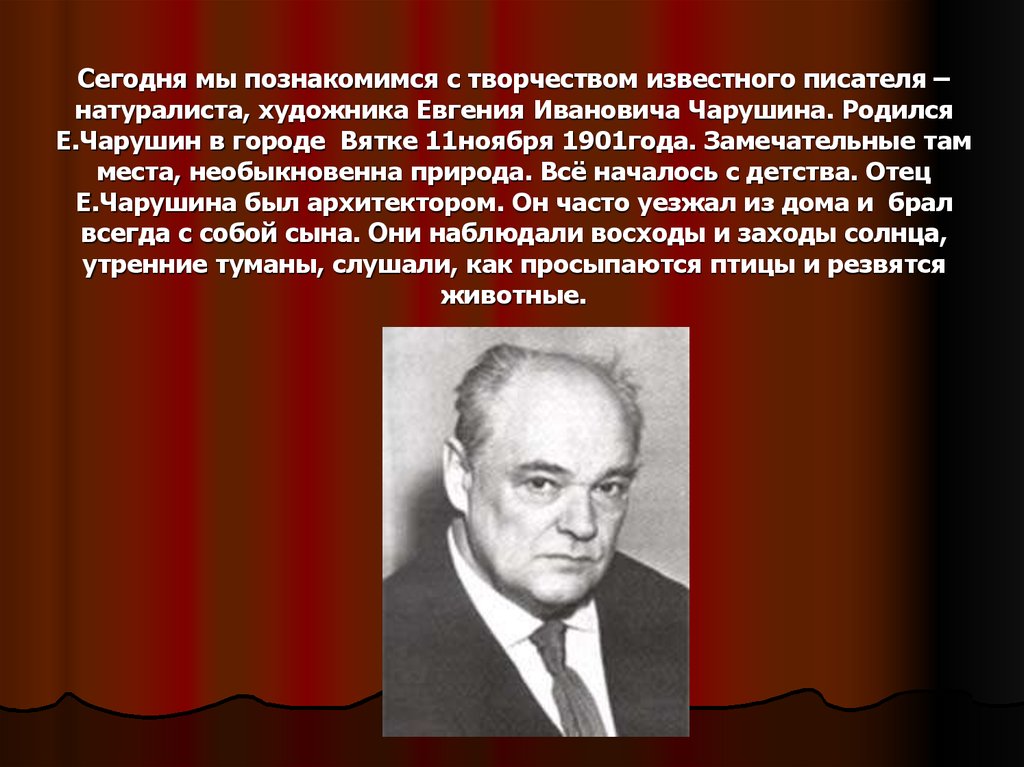 Сегодня мы познакомимся с творчеством известного писателя – натуралиста, художника Евгения Ивановича Чарушина. Родился Е.Чарушин в городе Вятке 11ноября 1901года. Замечательные там места, необыкновенна природа. Всё началось с детства. Отец Е.Чарушина был архитектором. Он часто уезжал из дома и брал всегда с собой сына. Они наблюдали восходы и заходы солнца, утренние туманы, слушали, как просыпаются птицы и резвятся животные.